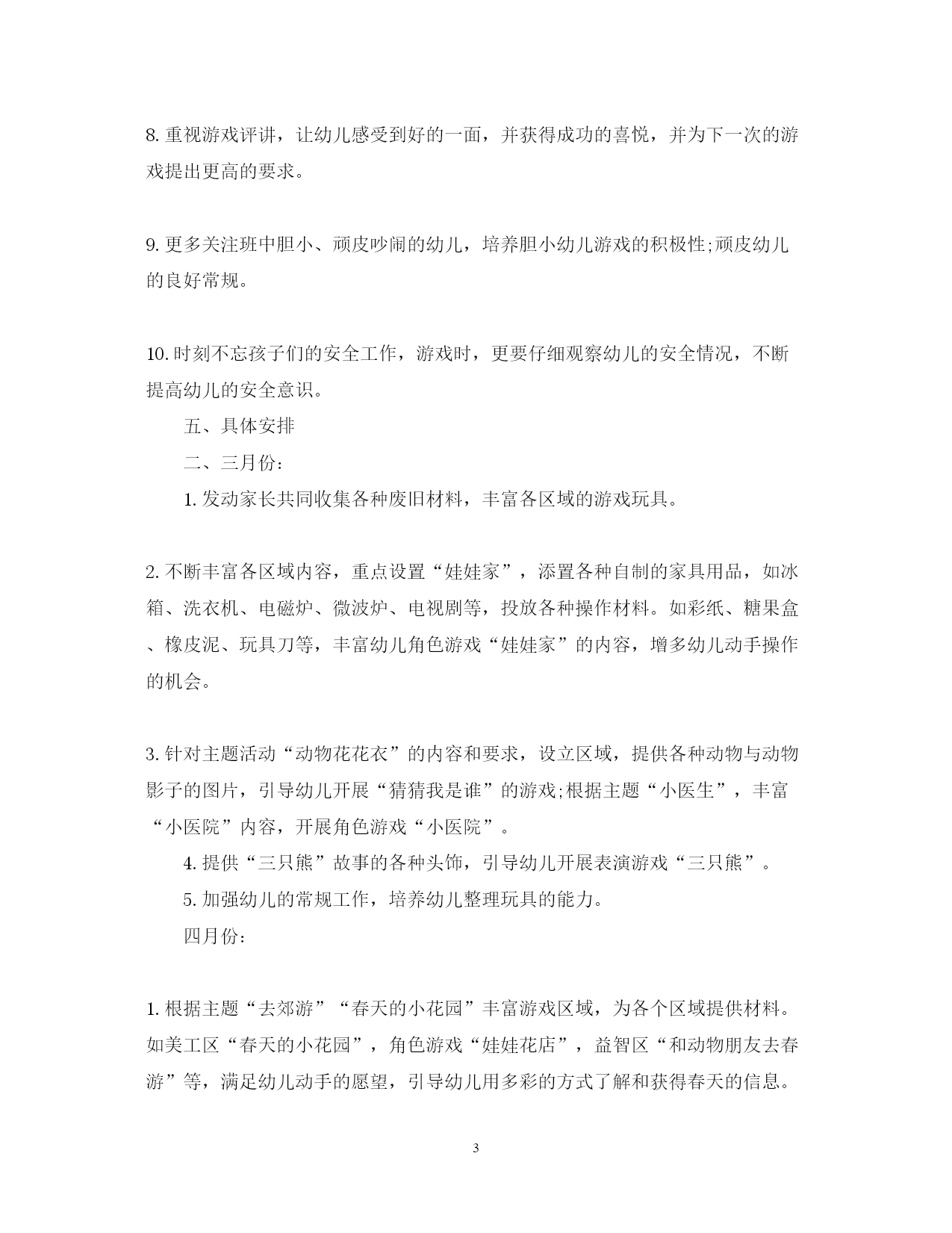 8. 重视游戏评讲，让幼儿感受到好的一面，并获得成功的喜悦，并为下一次的游戏提出更高的要求。

9. 更多关注班中胆小、顽皮吵闹的幼儿，培养胆小幼儿游戏的积极性;顽皮幼儿的良好常规。

10. 时刻不忘孩子们的安全工作，游戏时，更要仔细观察幼儿的安全情况，不断提高幼儿的安全意识。

五、具体安排

二、三月份：

1. 发动家长共同收集各种废旧材料，丰富各区域的游戏玩具。

2. 不断丰富各区域内容，重点设置“娃娃家”，添置各种自制的家具用品，如冰箱、洗衣机、电磁炉、微波炉、电视剧等，投放各种操作材料。如彩纸、糖果盒、橡皮泥、玩具刀等，丰富幼儿角色游戏“娃娃家”的内容，增多幼儿动手操作的机会。

3. 针对主题活动“动物花花衣”的内容和要求，设立区域，提供各种动物与动物影子的图片，引导幼儿开展“猜猜我是谁”的游戏;根据主题“小医生”，丰富“小医院”内容，开展角色游戏“小医院”。

4. 提供“三只熊”故事的各种头饰，引导幼儿开展表演游戏“三只熊”。

5. 加强幼儿的常规工作，培养幼儿整理玩具的能力。

四月份：

1. 根据主题“去郊游”“春天的小花园”丰富游戏区域，为各个区域提供材料。如美工区“春天的小花园”，角色游戏“娃娃花店”，益智区“和动物朋友去春游”等，满足幼儿动手的愿望，引导幼儿用多彩的方式了解和获得春天的信息。

3